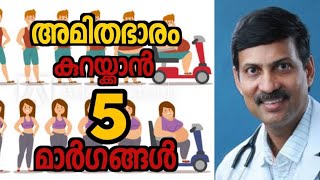 അമിതഭാരം
കുറയ്ക്കാൻ
5
മാർഗങ്ങൾ